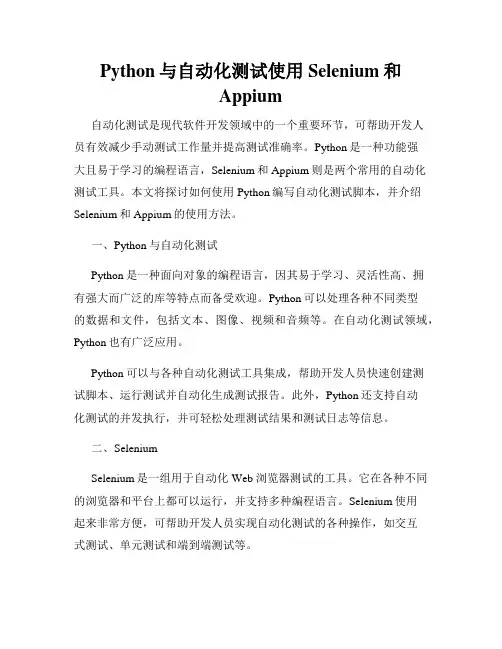 Python 与自动化测试使用 Selenium 和 Appium

自动化测试是现代软件开发领域中的一个重要环节，可帮助开发人员有效减少手动测试工作量并提高测试准确率。Python 是一种功能强大且易于学习的编程语言，Selenium 和 Appium 则是两个常用的自动化测试工具。本文将探讨如何使用 Python 编写自动化测试脚本，并介绍 Selenium 和 Appium 的使用方法。

一、Python 与自动化测试

Python 是一种面向对象的编程语言，因其易于学习、灵活性高、拥有强大而广泛的库等特点而备受欢迎。Python 可以处理各种不同类型的数据和文件，包括文本、图像、视频和音频等。在自动化测试领域，Python 也有广泛应用。

Python 可以与各种自动化测试工具集成，帮助开发人员快速创建测试脚本、运行测试并自动化生成测试报告。此外，Python 还支持自动化测试的并发执行，并可轻松处理测试结果和测试日志等信息。

二、Selenium

Selenium 是一组用于自动化 Web 浏览器测试的工具。它在各种不同的浏览器和平台上都可以运行，并支持多种编程语言。Selenium 使用起来非常方便，可帮助开发人员实现自动化测试的各种操作，如交互式测试、单元测试和端到端测试等。